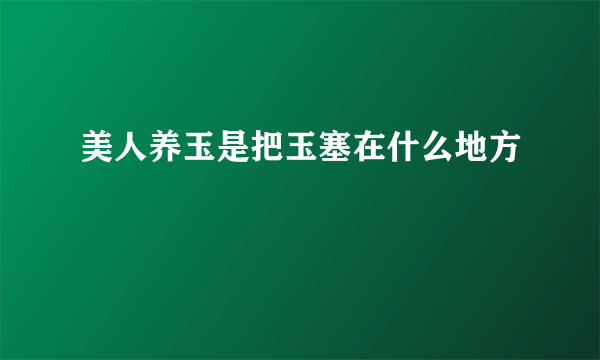 美人养玉是把玉塞在什么地方